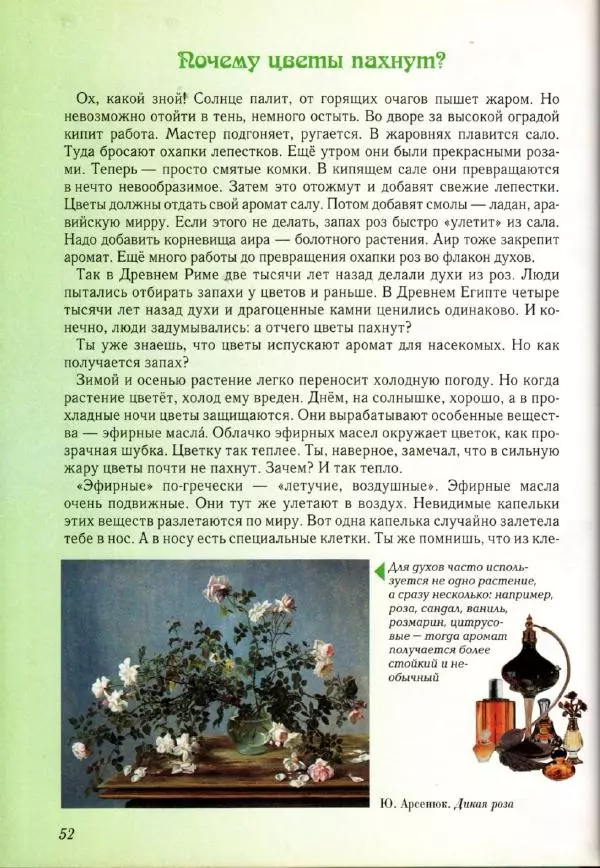 Почему цветы пахнут?

Ох, какой зной! Солнце палит, от горящих очагов пышет жаром. Но невозможно отойти в тень, немного остыть. Во дворе за высокой оградой кипит работа. Мастер подгоняет, ругается. В жаровнях плавится сало. Туда бросают охапки лепестков. Ещё утром они были прекрасными розами. Теперь — просто смятые комки. В кипящем сале они превращаются в нечто невообразимое. Затем это отожмут и добавят свежие лепестки. Цветы должны отдать свой аромат салу. Потом добавят смолы — ладан, аравийскую мирру. Если этого не делать, запах роз быстро «улетит» из сала. Надо добавить корневища аира — болотного растения. Аир тоже закрепит аромат. Ещё много работы до превращения охапки роз во флакон духов.

Так в Древнем Риме две тысячи лет назад делали духи из роз. Люди пытались отбирать запахи у цветов и раньше. В Древнем Египте четыре тысячи лет назад духи и драгоценные камни ценились одинаково. И конечно, люди задумывались: а отчего цветы пахнут?

Ты уже знаешь, что цветы испускают аромат для насекомых. Но как получается запах?

Зимой и осенью растение легко переносит холодную погоду. Но когда растение цветёт, холод ему вреден. Днём, на солнышке, хорошо, а в прохладные ночи цветы защищаются. Они вырабатывают особенные вещества — эфирные масла́. Облачко эфирных масел окружает цветок, как прозрачная шубка. Цветку так теплее. Ты, наверное, замечал, что в сильную жару цветы почти не пахнут. Зачем? И так тепло.

«Эфирные» по-гречески — «летучие, воздушные». Эфирные масла очень подвижные. Они тут же улетают в воздух. Невидимые капельки этих веществ разлетаются по миру. Вот одна капелька случайно залетела тебе в нос. А в носу есть специальные клетки. Ты же помнишь, что из кле-

Для духов часто используется не одно растение, а сразу несколько: например, роза, сандал, ваниль, розмарин, цитрусовые — тогда аромат получается более стойкий и необычный

Ю. Арсенюк. Дикая роза

52